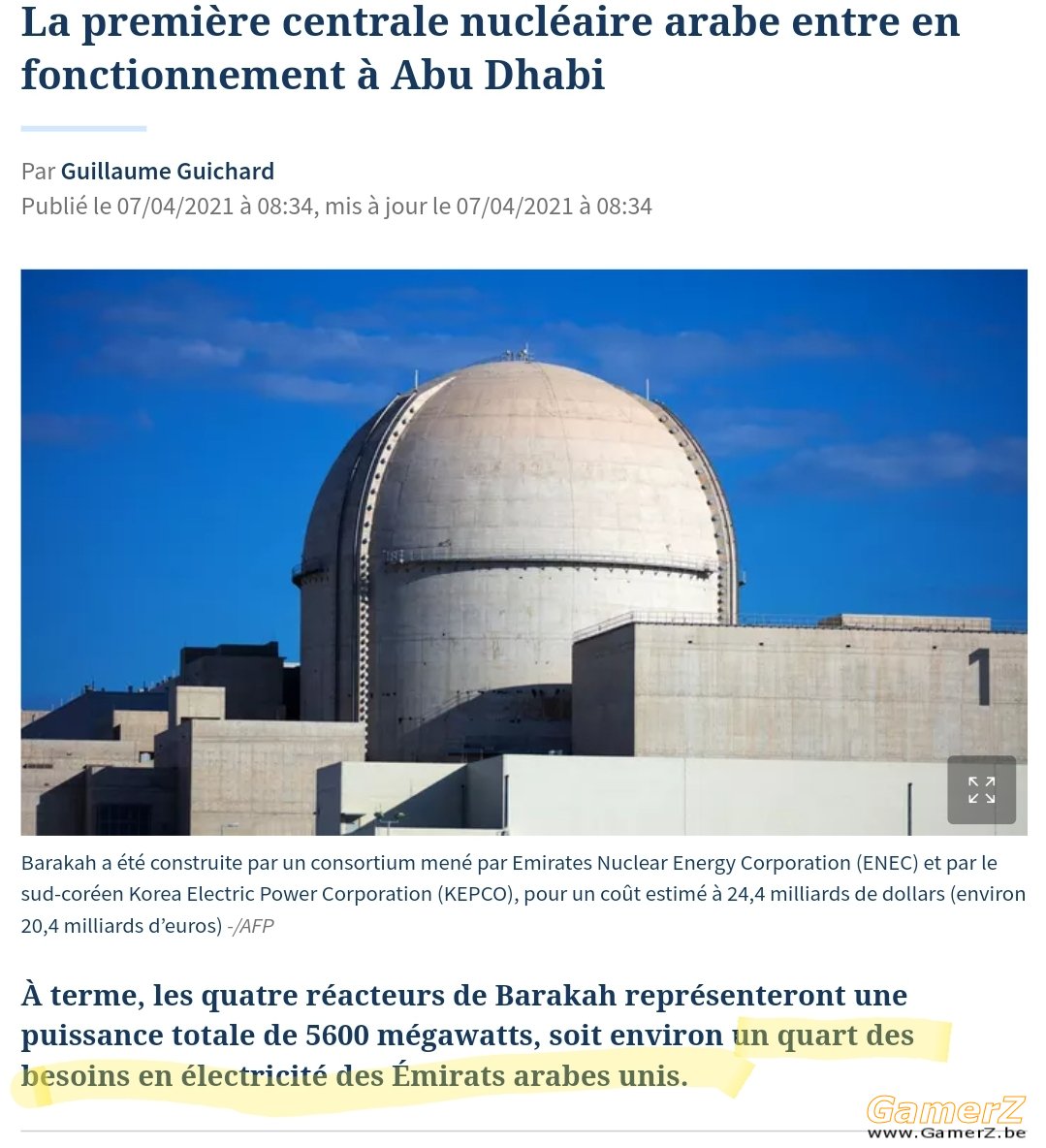 La première centrale nucléaire arabe entre en fonctionnement à Abu Dhabi

Par Guillaume Guichard
Publié le 07/04/2021 à 08:34, mis à jour le 07/04/2021 à 08:34

1

Barakah a été construite par un consortium mené par Emirates Nuclear Energy Corporation (ENEC) et par le sud-coréen Korea Electric Power Corporation (KEPCO), pour un coût estimé à 24,4 milliards de dollars (environ 20,4 milliards d'euros) -/AFP

À terme, les quatre réacteurs de Barakah représenteront une puissance totale de 5600 mégawatts, soit environ un quart des besoins en électricité des Émirats arabes unis.

GamerZ
www.GamerZ.be